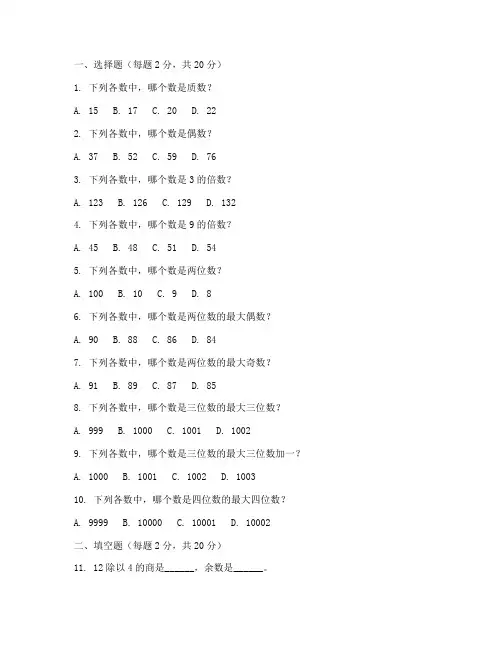 一、选择题（每题 2 分，共 20 分）

1. 下列各数中，哪个数是质数？

A. 15　B. 17　C. 20　D. 22

2. 下列各数中，哪个数是偶数？

A. 37　B. 52　C. 59　D. 76

3. 下列各数中，哪个数是 3 的倍数？

A. 123　B. 126　C. 129　D. 132

4. 下列各数中，哪个数是 9 的倍数？

A. 45　B. 48　C. 51　D. 54

5. 下列各数中，哪个数是两位数？

A. 100　B. 10　C. 9　D. 8

6. 下列各数中，哪个数是两位数的最大偶数？

A. 90　B. 88　C. 86　D. 84

7. 下列各数中，哪个数是两位数的最大奇数？

A. 91　B. 89　C. 87　D. 85

8. 下列各数中，哪个数是三位数的最大三位数？

A. 999　B. 1000　C. 1001　D. 1002

9. 下列各数中，哪个数是三位数的最大三位数加一？

A. 1000　B. 1001　C. 1002　D. 1003

10. 下列各数中，哪个数是四位数的最大四位数？

A. 9999　B. 10000　C. 10001　D. 10002

二、填空题（每题 2 分，共 20 分）

11. 12 除以 4 的商是______，余数是______。